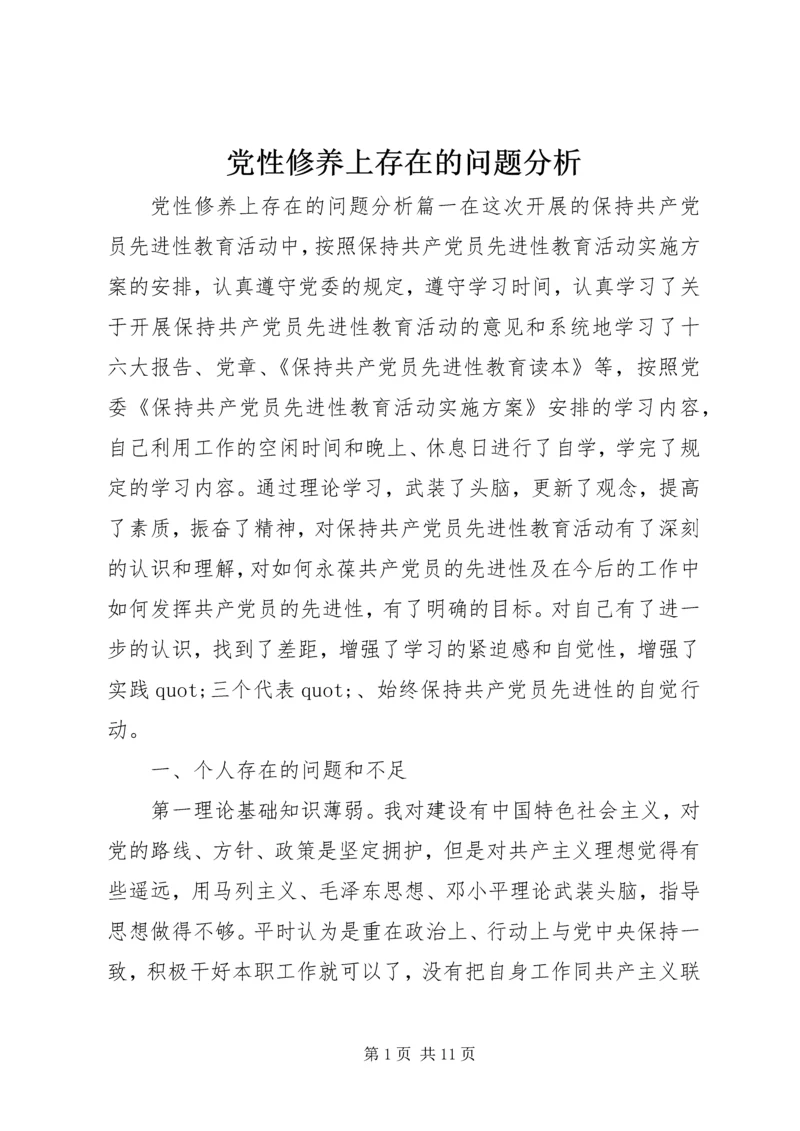 党性修养上存在的问题分析

党性修养上存在的问题分析篇一在这次开展的保持共产党员先进性教育活动中，按照保持共产党员先进性教育活动实施方案的安排，认真遵守党委的规定，遵守学习时间，认真学习了关于开展保持共产党员先进性教育活动的意见和系统地学习了十六大报告、党章、《保持共产党员先进性教育读本》等，按照党委《保持共产党员先进性教育活动实施方案》安排的学习内容，自己利用工作的空闲时间和晚上、休息日进行了自学，学完了规定的学习内容。通过理论学习，武装了头脑，更新了观念，提高了素质，振奋了精神，对保持共产党员先进性教育活动有了深刻的认识和理解，对如何永葆共产党员的先进性及在今后的工作中如何发挥共产党员的先进性，有了明确的目标。对自己有了进一步的认识，找到了差距，增强了学习的紧迫感和自觉性，增强了实践 quot;三个代表 quot;、始终保持共产党员先进性的自觉行动。

一、个人存在的问题和不足

第一理论基础知识薄弱。我对建设有中国特色社会主义，对党的路线、方针、政策是坚定拥护，但是对共产主义理想觉得有些遥远，用马列主义、毛泽东思想、邓小平理论武装头脑，指导思想做得不够。平时认为是重在政治上、行动上与党中央保持一致，积极干好本职工作就可以了，没有把自身工作同共产主义联

第 1 页 共 11 页